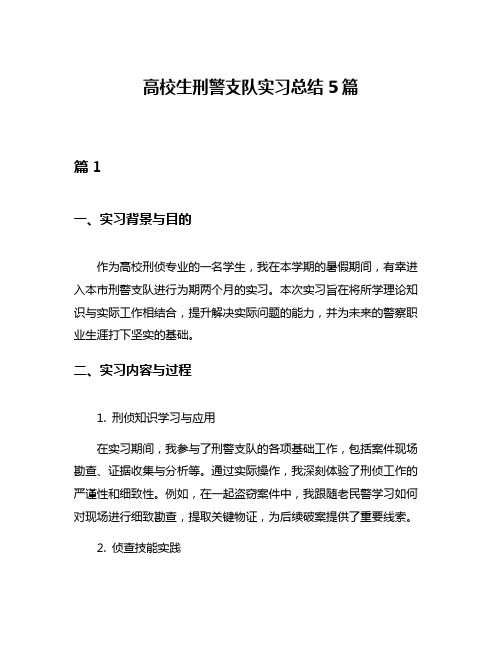 高校生刑警支队实习总结 5 篇

篇 1

一、实习背景与目的

作为高校刑侦专业的一名学生，我在本学期的暑假期间，有幸进入本市刑警支队进行为期两个月的实习。本次实习旨在将所学理论知识与实际工作相结合，提升解决实际问题的能力，并为未来的警察职业生涯打下坚实的基础。

二、实习内容与过程

1. 刑侦知识学习与应用

在实习期间，我参与了刑警支队的各项基础工作，包括案件现场勘查、证据收集与分析等。通过实际操作，我深刻体验了刑侦工作的严谨性和细致性。例如，在一起盗窃案件中，我跟随老民警学习如何对现场进行细致勘查，提取关键物证，为后续破案提供了重要线索。

2. 侦查技能实践